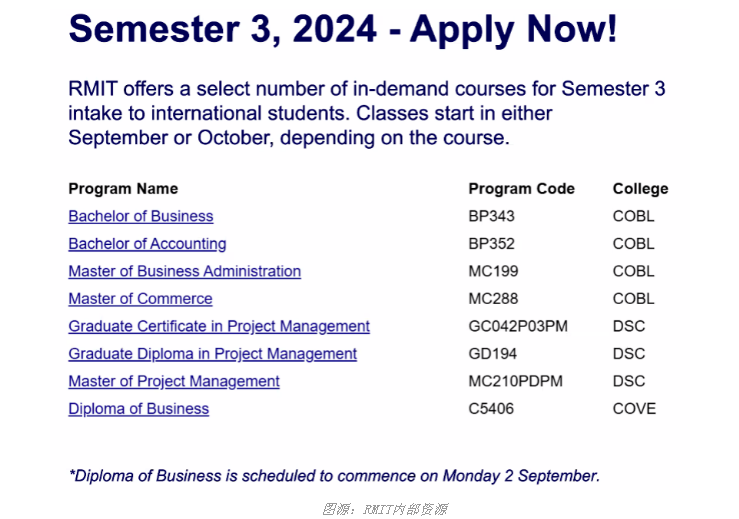 Semester 3, 2024 - Apply Now!

RMIT offers a select number of in-demand courses for Semester 3 intake to international students. Classes start in either September or October, depending on the course.

| Program Name | Program Code | College |
|---|---|---|
| Bachelor of Business | BP343 | COBL |
| Bachelor of Accounting | BP352 | COBL |
| Master of Business Administration | MC199 | COBL |
| Master of Commerce | MC288 | COBL |
| Graduate Certificate in Project Management | GC042P03PM | DSC |
| Graduate Diploma in Project Management | GD194 | DSC |
| Master of Project Management | MC210PDPM | DSC |
| Diploma of Business | C5406 | COVE |

*Diploma of Business is scheduled to commence on Monday 2 September.

图源：RMIT内部资源